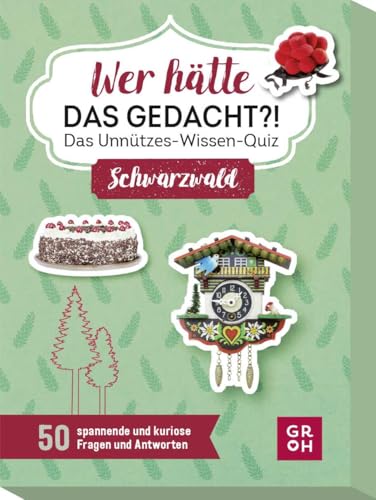 Wer hätte
DAS GEDACHT?!
Das Unnützes-Wissen-Quiz

Schwarzwald

50 spannende und kuriose Fragen und Antworten

GROH